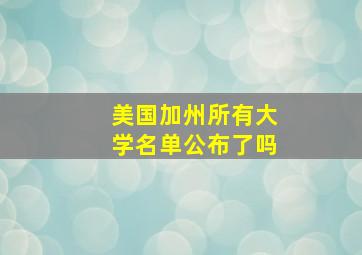 美国加州所有大学名单公布了吗